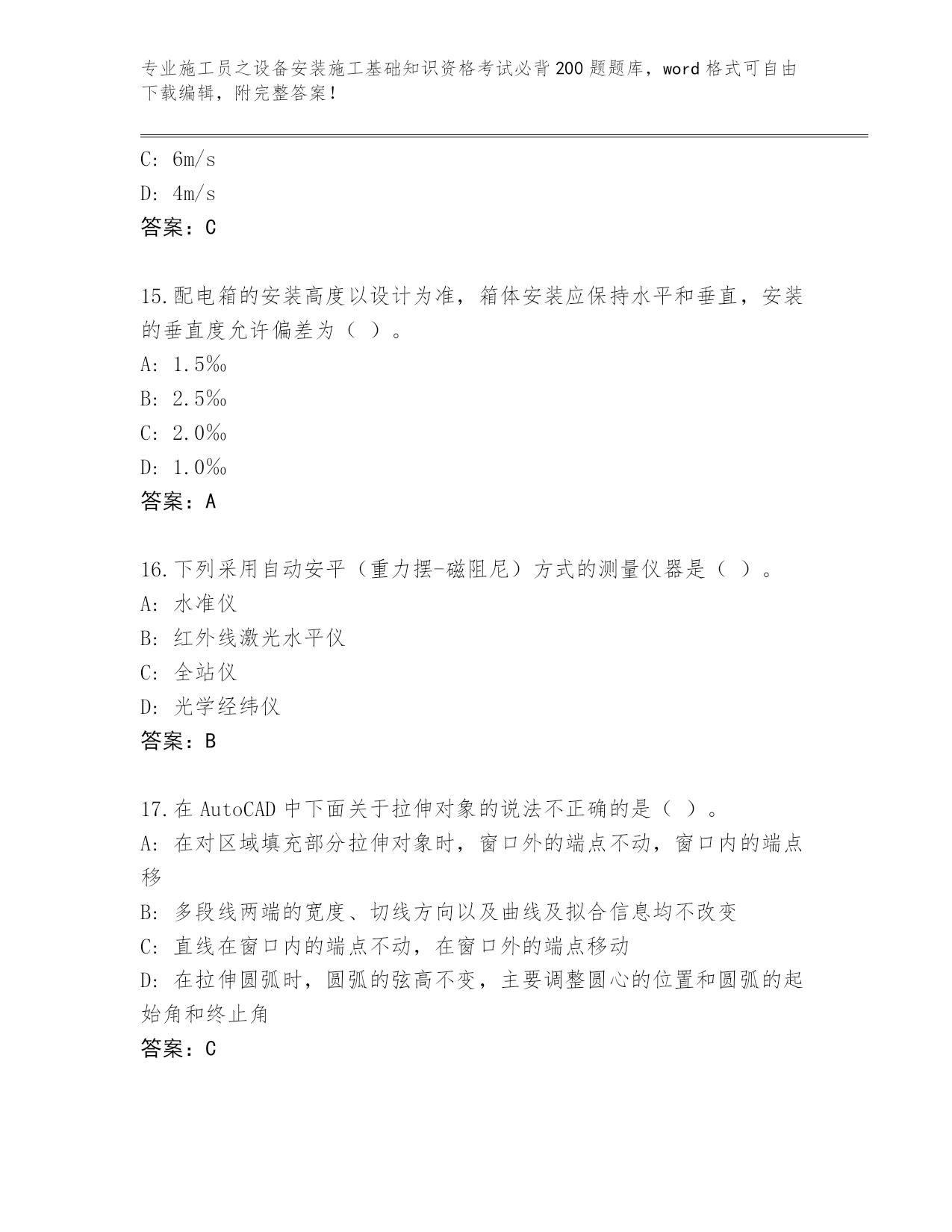 专业施工员之设备安装施工基础知识资格考试必背200题题库，word格式可自由下载编辑，附完整答案！

C: 6m/s

D: 4m/s

答案：C

15.配电箱的安装高度以设计为准，箱体安装应保持水平和垂直，安装的垂直度允许偏差为（ ）。

A: 1.5‰

B: 2.5‰

C: 2.0‰

D: 1.0‰

答案：A

16.下列采用自动安平（重力摆-磁阻尼）方式的测量仪器是（ ）。

A: 水准仪

B: 红外线激光水平仪

C: 全站仪

D: 光学经纬仪

答案：B

17.在AutoCAD中下面关于拉伸对象的说法不正确的是（ ）。

A: 在对区域填充部分拉伸对象时，窗口外的端点不动，窗口内的端点移

B: 多段线两端的宽度、切线方向以及曲线及拟合信息均不改变

C: 直线在窗口内的端点不动，在窗口外的端点移动

D: 在拉伸圆弧时，圆弧的弦高不变，主要调整圆心的位置和圆弧的起始角和终止角

答案：C